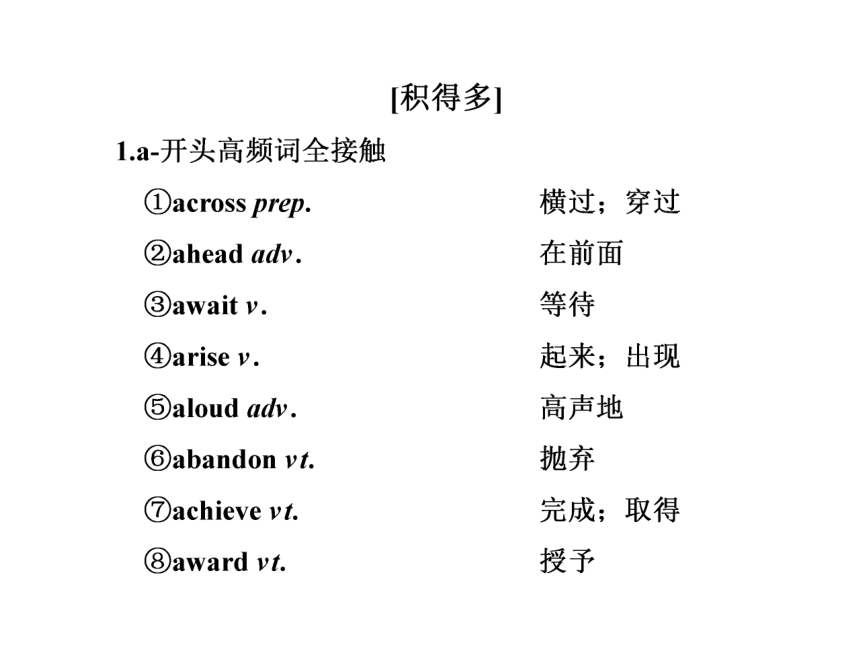 [积得多]

1.a-开头高频词全接触

①across prep. 横过；穿过

②ahead adv. 在前面

③await v. 等待

④arise v. 起来；出现

⑤aloud adv. 高声地

⑥abandon vt. 抛弃

⑦achieve vt. 完成；取得

⑧award vt. 授予